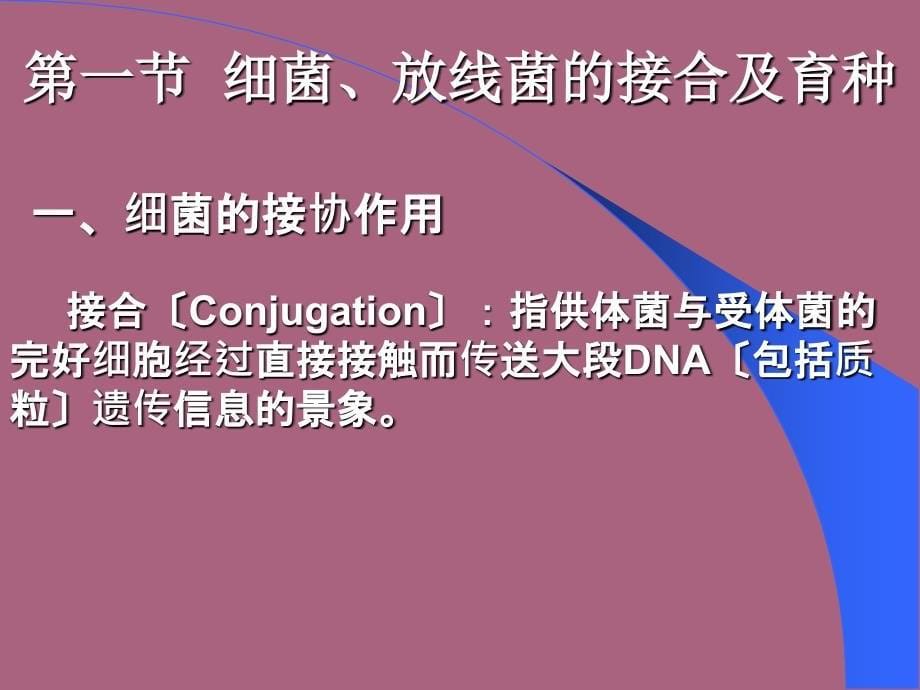 第一节 细菌、放线菌的接合及育种

一、细菌的接协作用

接合〔Conjugation〕：指供体菌与受体菌的完好细胞经过直接接触而传送大段DNA〔包括质粒〕遗传信息的景象。